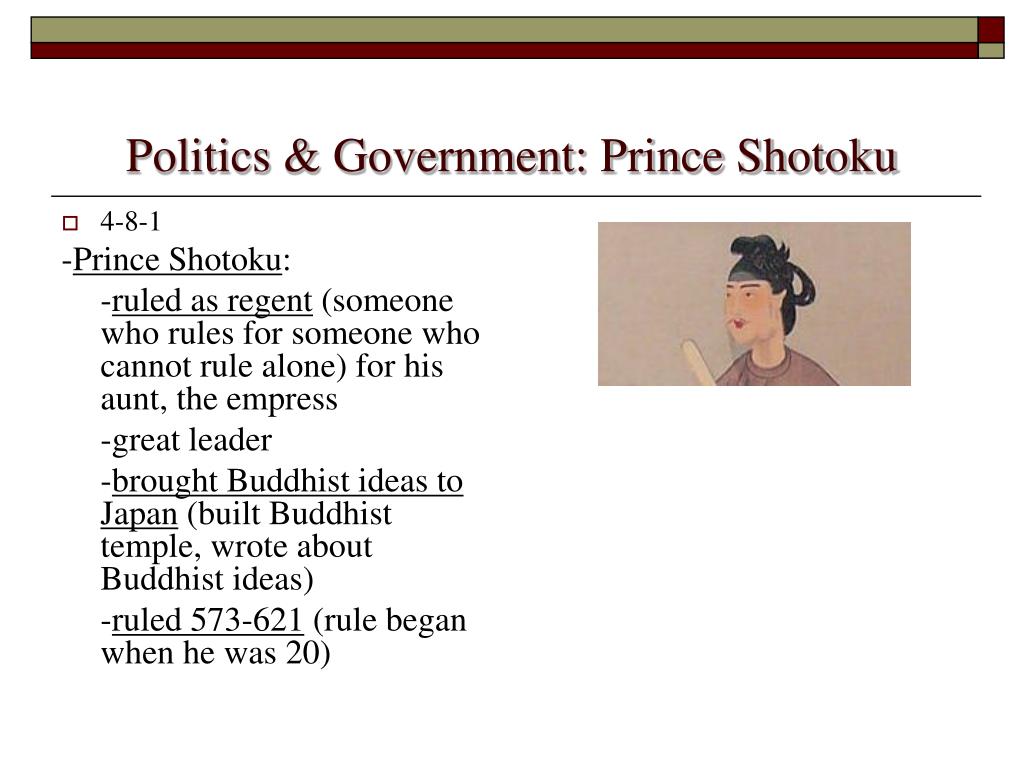 Politics & Government: Prince Shotoku

4-8-1

-Prince Shotoku:

-ruled as regent (someone who rules for someone who cannot rule alone) for his aunt, the empress

-great leader

-brought Buddhist ideas to Japan (built Buddhist temple, wrote about Buddhist ideas)

-ruled 573-621 (rule began when he was 20)